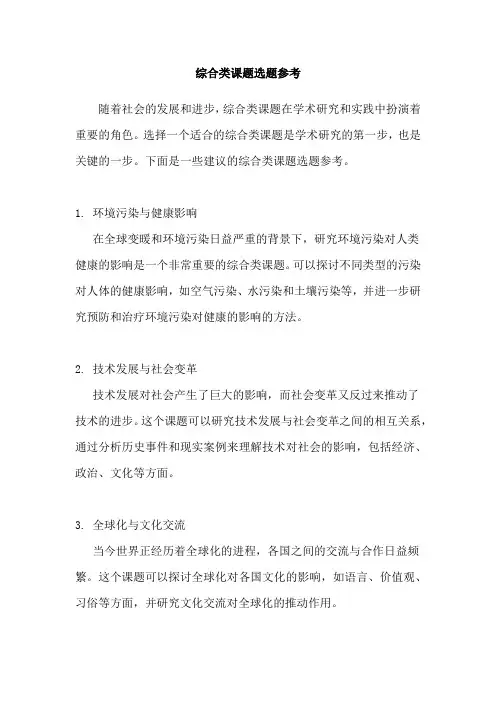 综合类课题选题参考

随着社会的发展和进步，综合类课题在学术研究和实践中扮演着重要的角色。选择一个适合的综合类课题是学术研究的第一步，也是关键的一步。下面是一些建议的综合类课题选题参考。

1. 环境污染与健康影响

在全球变暖和环境污染日益严重的背景下，研究环境污染对人类健康的影响是一个非常重要的综合类课题。可以探讨不同类型的污染对人体的健康影响，如空气污染、水污染和土壤污染等，并进一步研究预防和治疗环境污染对健康的影响的方法。

2. 技术发展与社会变革

技术发展对社会产生了巨大的影响，而社会变革又反过来推动了技术的进步。这个课题可以研究技术发展与社会变革之间的相互关系，通过分析历史事件和现实案例来理解技术对社会的影响，包括经济、政治、文化等方面。

3. 全球化与文化交流

当今世界正经历着全球化的进程，各国之间的交流与合作日益频繁。这个课题可以探讨全球化对各国文化的影响，如语言、价值观、习俗等方面，并研究文化交流对全球化的推动作用。